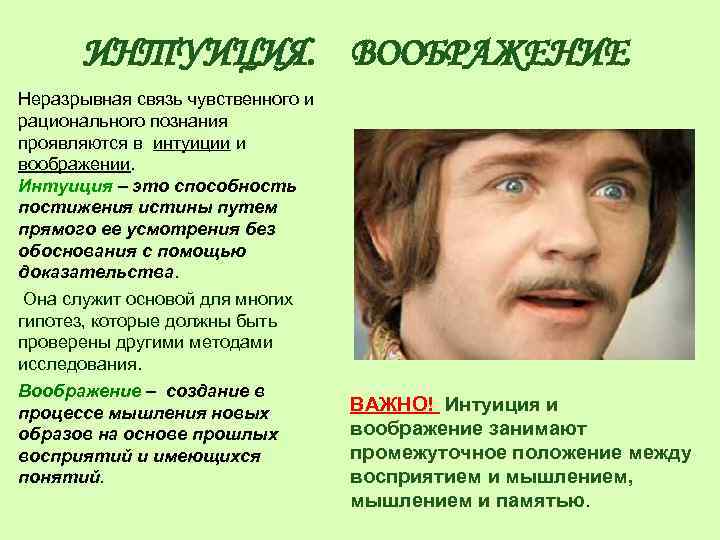 ИНТУИЦИЯ. ВООБРАЖЕНИЕ

Неразрывная связь чувственного и рационального познания проявляются в интуиции и воображении.
Интуиция – это способность постижения истины путем прямого ее усмотрения без обоснования с помощью доказательства.

Она служит основой для многих гипотез, которые должны быть проверены другими методами исследования.

Воображение – создание в процессе мышления новых образов на основе прошлых восприятий и имеющихся понятий.

ВАЖНО! Интуиция и воображение занимают промежуточное положение между восприятием и мышлением, мышлением и памятью.